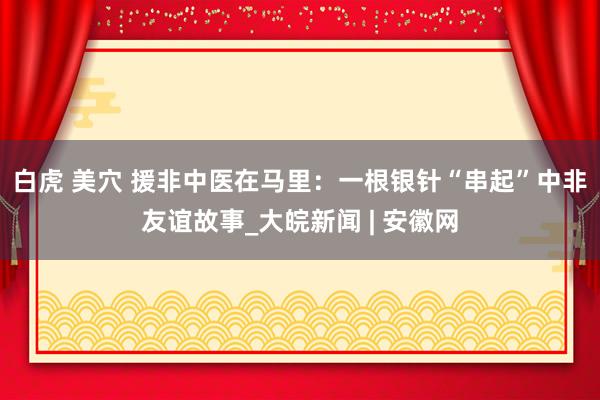 白虎 美穴 援非中医在马里：一根银针“串起”中非友谊故事_大皖新闻 | 安徽网